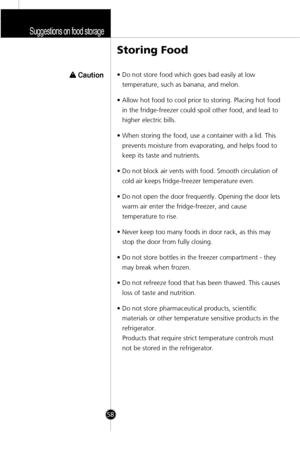 Suggestions on food storage

Storing Food

Caution

• Do not store food which goes bad easily at low temperature, such as banana, and melon.

• Allow hot food to cool prior to storing. Placing hot food in the fridge-freezer could spoil other food, and lead to higher electric bills.

• When storing the food, use a container with a lid. This prevents moisture from evaporating, and helps food to keep its taste and nutrients.

• Do not block air vents with food. Smooth circulation of cold air keeps fridge-freezer temperature even.

• Do not open the door frequently. Opening the door lets warm air enter the fridge-freezer, and cause temperature to rise.

• Never keep too many foods in door rack, as this may stop the door from fully closing.

• Do not store bottles in the freezer compartment - they may break when frozen.

• Do not refreeze food that has been thawed. This causes loss of taste and nutrition.

• Do not store pharmaceutical products, scientific materials or other temperature sensitive products in the refrigerator.
Products that require strict temperature controls must not be stored in the refrigerator.

58